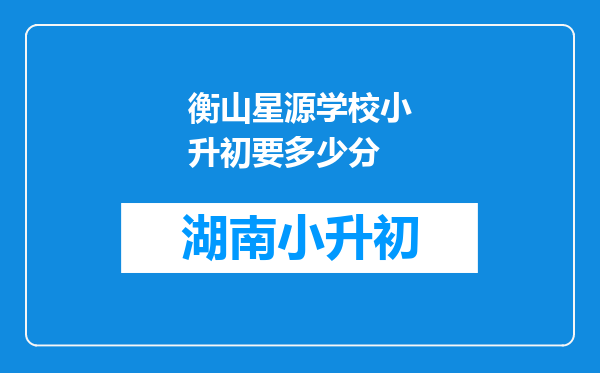 衡山星源学校小升初要多少分

湖南小升初